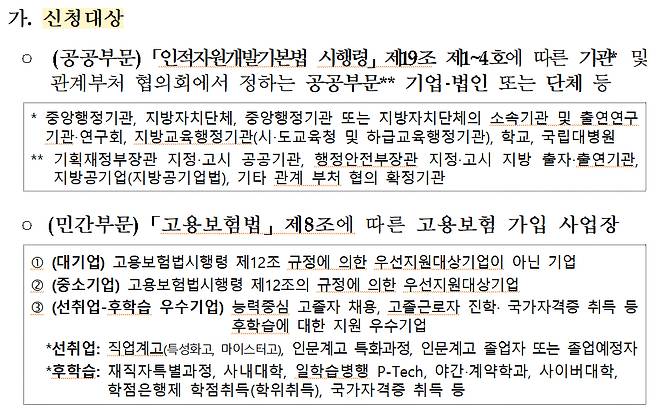 가. 신청대상

○ (공공부문) 「인적자원개발기본법 시행령」 제19조 제1~4호에 따른 기관* 및 관계부처 협의회에서 정하는 공공부문** 기업·법인 또는 단체 등

* 중앙행정기관, 지방자치단체, 중앙행정기관 또는 지방자치단체의 소속기관 및 출연연구기관·연구회, 지방교육행정기관(시·도교육청 및 하급교육행정기관), 학교, 국립대병원
** 기획재정부장관 지정·고시 공공기관, 행정안전부장관 지정·고시 지방 출자·출연기관, 지방공기업(지방공기업법), 기타 관계 부처 협의 확정기관

○ (민간부문) 「고용보험법」 제8조에 따른 고용보험 가입 사업장

① (대기업) 고용보험법시행령 제12조 규정에 의한 우선지원대상기업이 아닌 기업
② (중소기업) 고용보험법시행령 제12조의 규정에 의한 우선지원대상기업
③ (선취업-후학습 우수기업) 능력중심 고졸자 채용, 고졸근로자 진학· 국가자격증 취득 등 후학습에 대한 지원 우수기업
*선취업: 직업계고(특성화고, 마이스터고), 인문계고 특화과정, 인문계고 졸업자 또는 졸업예정자
*후학습: 재직자특별과정, 사내대학, 일학습병행 P-Tech, 야간·계약학과, 사이버대학, 학점은행제 학점취득(학위취득), 국가자격증 취득 등